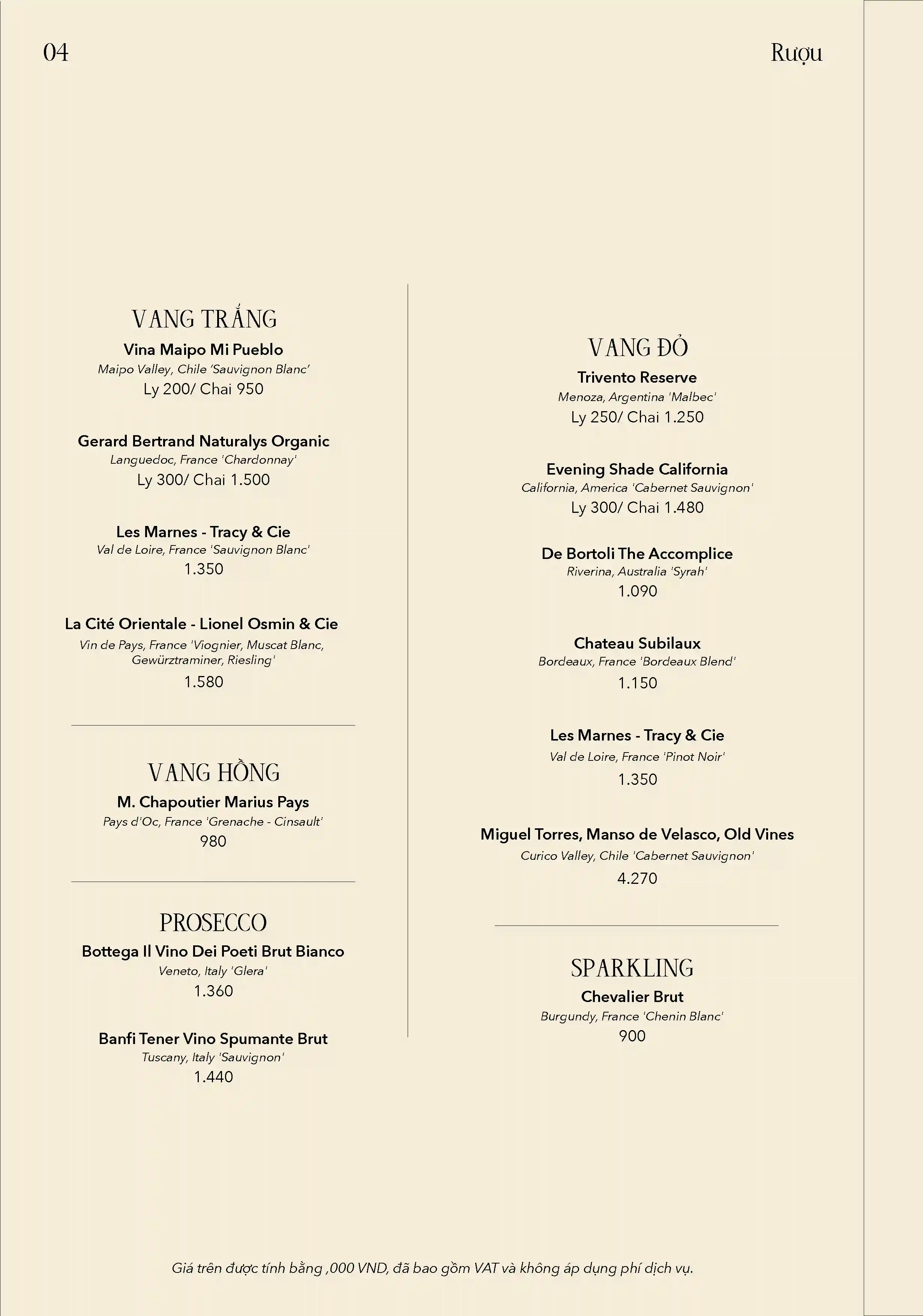 04

Rượu

VANG TRẮNG

Vina Maipo Mi Pueblo
Maipo Valley, Chile 'Sauvignon Blanc'
Ly 200/ Chai 950

Gerard Bertrand Naturalys Organic
Languedoc, France 'Chardonnay'
Ly 300/ Chai 1.500

Les Marnes - Tracy & Cie
Val de Loire, France 'Sauvignon Blanc'
1.350

La Cité Orientale - Lionel Osmin & Cie
Vin de Pays, France 'Viognier, Muscat Blanc, Gewürztraminer, Riesling'
1.580

VANG HỒNG

M. Chapoutier Marius Pays
Pays d'Oc, France 'Grenache - Cinsault'
980

PROSECCO

Bottega Il Vino Dei Poeti Brut Bianco
Veneto, Italy 'Glera'
1.360

Banfi Tener Vino Spumante Brut
Tuscany, Italy 'Sauvignon'
1.440

VANG ĐỎ

Trivento Reserve
Menoza, Argentina 'Malbec'
Ly 250/ Chai 1.250

Evening Shade California
California, America 'Cabernet Sauvignon'
Ly 300/ Chai 1.480

De Bortoli The Accomplice
Riverina, Australia 'Syrah'
1.090

Chateau Subilaux
Bordeaux, France 'Bordeaux Blend'
1.150

Les Marnes - Tracy & Cie
Val de Loire, France 'Pinot Noir'
1.350

Miguel Torres, Manso de Velasco, Old Vines
Curico Valley, Chile 'Cabernet Sauvignon'
4.270

SPARKLING

Chevalier Brut
Burgundy, France 'Chenin Blanc'
900

Giá trên được tính bằng ,000 VND, đã bao gồm VAT và không áp dụng phí dịch vụ.